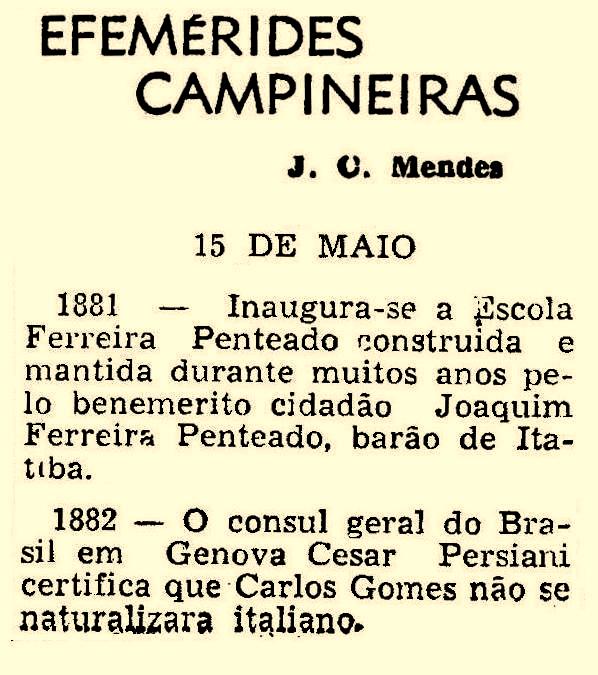 EFEMÉRIDES CAMPINEIRAS

J. C. Mendes

15 DE MAIO

1881 — Inaugura-se a Escola Ferreira Penteado construida e mantida durante muitos anos pelo benemerito cidadão Joaquim Ferreira Penteado, barão de Itatiba.

1882 — O consul geral do Brasil em Genova Cesar Persiani certifica que Carlos Gomes não se naturalizara italiano.